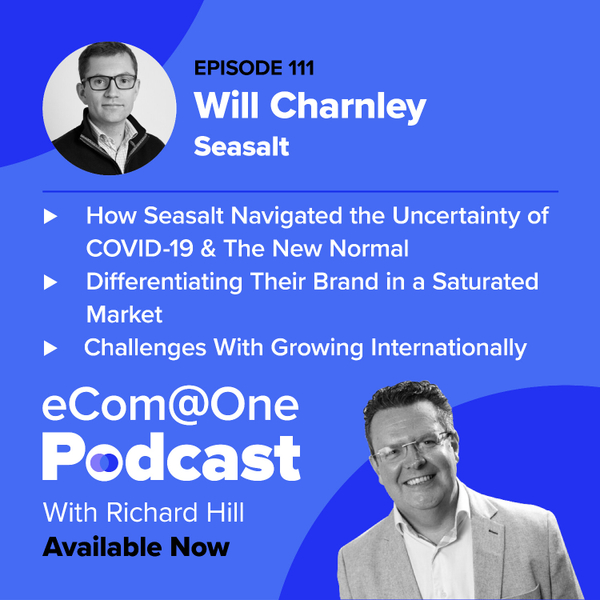 EPISODE 111
Will Charnley
Seasalt

▶ How Seasalt Navigated the Uncertainty of COVID-19 & The New Normal
▶ Differentiating Their Brand in a Saturated Market
▶ Challenges With Growing Internationally

eCom@One
Podcast
With Richard Hill
Available Now